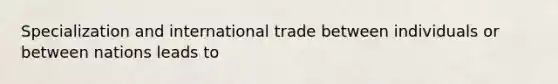 Specialization and international trade between individuals or between nations leads to